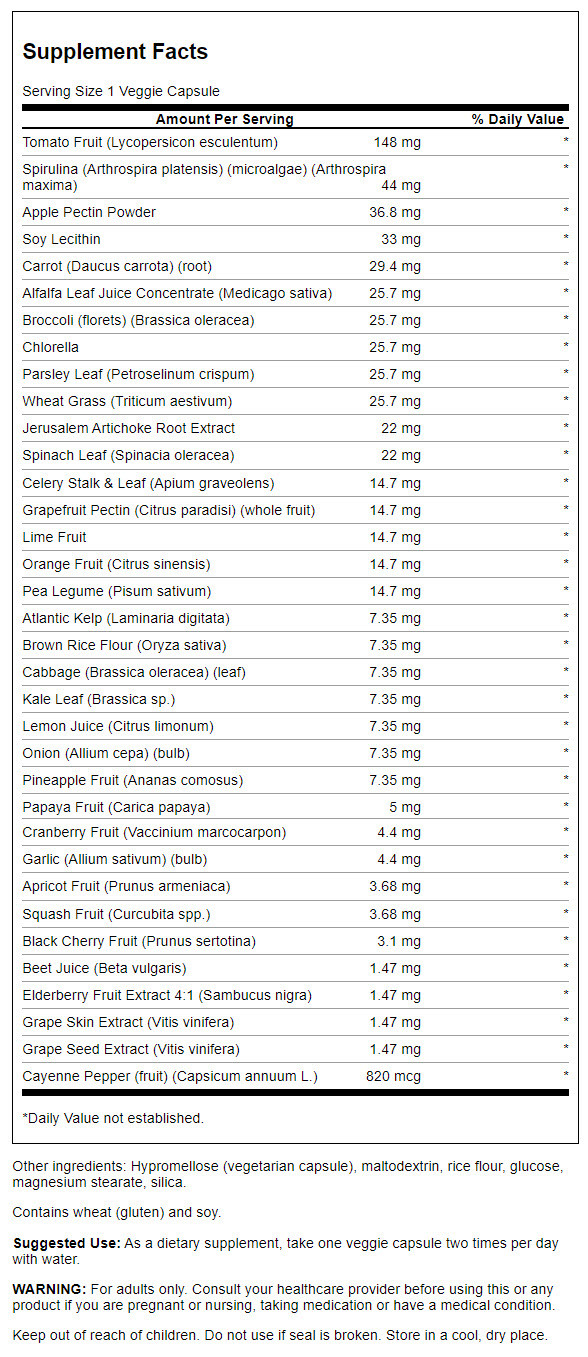 Supplement Facts

Serving Size 1 Veggie Capsule

| Amount Per Serving | | % Daily Value |
|---|---|---|
| Tomato Fruit (Lycopersicon esculentum) | 148 mg | * |
| Spirulina (Arthrospira platensis) (microalgae) (Arthrospira maxima) | 44 mg | * |
| Apple Pectin Powder | 36.8 mg | * |
| Soy Lecithin | 33 mg | * |
| Carrot (Daucus carrota) (root) | 29.4 mg | * |
| Alfalfa Leaf Juice Concentrate (Medicago sativa) | 25.7 mg | * |
| Broccoli (florets) (Brassica oleracea) | 25.7 mg | * |
| Chlorella | 25.7 mg | * |
| Parsley Leaf (Petroselinum crispum) | 25.7 mg | * |
| Wheat Grass (Triticum aestivum) | 25.7 mg | * |
| Jerusalem Artichoke Root Extract | 22 mg | * |
| Spinach Leaf (Spinacia oleracea) | 22 mg | * |
| Celery Stalk & Leaf (Apium graveolens) | 14.7 mg | * |
| Grapefruit Pectin (Citrus paradisi) (whole fruit) | 14.7 mg | * |
| Lime Fruit | 14.7 mg | * |
| Orange Fruit (Citrus sinensis) | 14.7 mg | * |
| Pea Legume (Pisum sativum) | 14.7 mg | * |
| Atlantic Kelp (Laminaria digitata) | 7.35 mg | * |
| Brown Rice Flour (Oryza sativa) | 7.35 mg | * |
| Cabbage (Brassica oleracea) (leaf) | 7.35 mg | * |
| Kale Leaf (Brassica sp.) | 7.35 mg | * |
| Lemon Juice (Citrus limonum) | 7.35 mg | * |
| Onion (Allium cepa) (bulb) | 7.35 mg | * |
| Pineapple Fruit (Ananas comosus) | 7.35 mg | * |
| Papaya Fruit (Carica papaya) | 5 mg | * |
| Cranberry Fruit (Vaccinium marcocarpon) | 4.4 mg | * |
| Garlic (Allium sativum) (bulb) | 4.4 mg | * |
| Apricot Fruit (Prunus armeniaca) | 3.68 mg | * |
| Squash Fruit (Curcubita spp.) | 3.68 mg | * |
| Black Cherry Fruit (Prunus sertotina) | 3.1 mg | * |
| Beet Juice (Beta vulgaris) | 1.47 mg | * |
| Elderberry Fruit Extract 4:1 (Sambucus nigra) | 1.47 mg | * |
| Grape Skin Extract (Vitis vinifera) | 1.47 mg | * |
| Grape Seed Extract (Vitis vinifera) | 1.47 mg | * |
| Cayenne Pepper (fruit) (Capsicum annuum L.) | 820 mcg | * |

*Daily Value not established.

Other ingredients: Hypromellose (vegetarian capsule), maltodextrin, rice flour, glucose, magnesium stearate, silica.

Contains wheat (gluten) and soy.

Suggested Use: As a dietary supplement, take one veggie capsule two times per day with water.

WARNING: For adults only. Consult your healthcare provider before using this or any product if you are pregnant or nursing, taking medication or have a medical condition.

Keep out of reach of children. Do not use if seal is broken. Store in a cool, dry place.